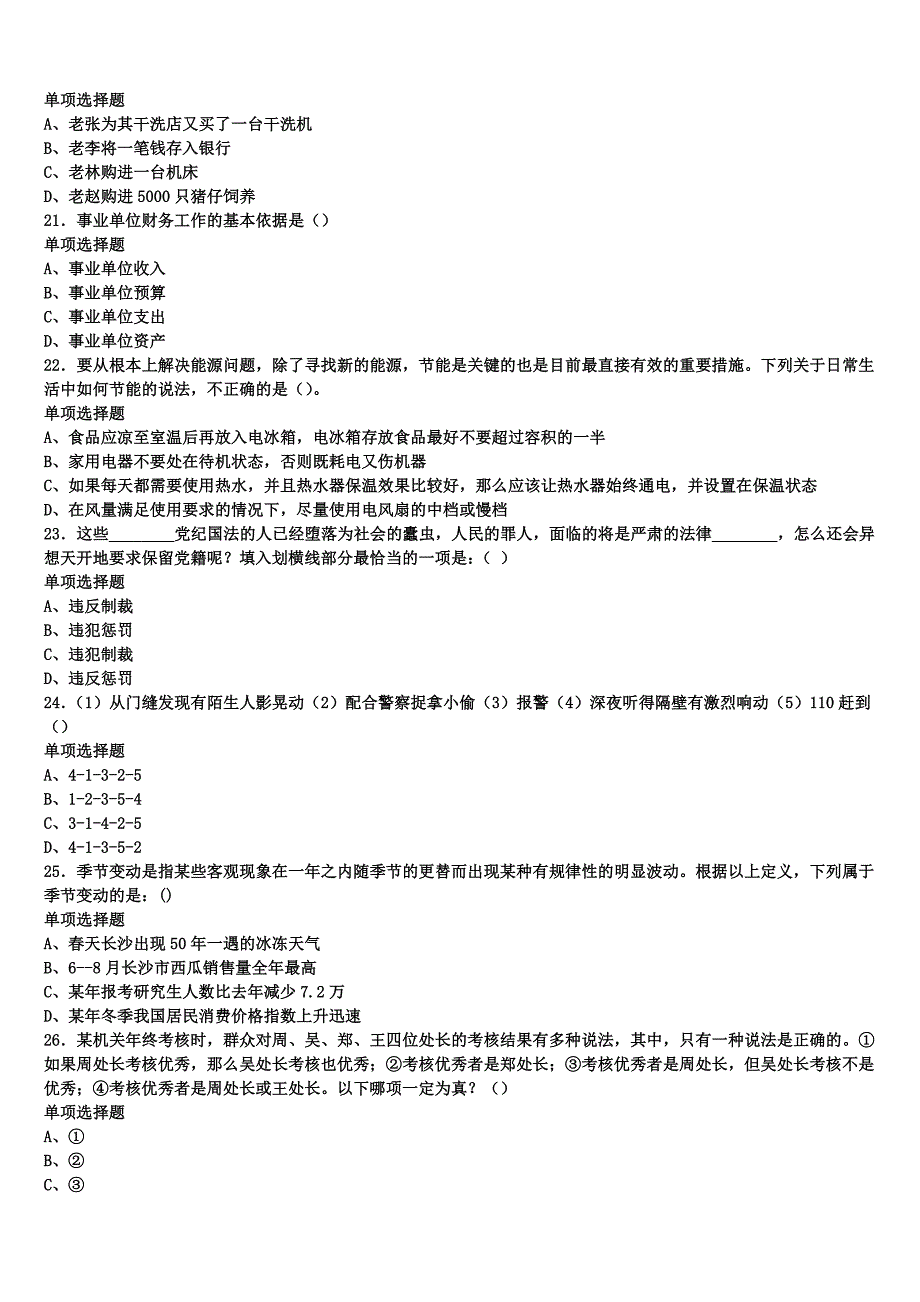 单项选择题
A、老张为其干洗店又买了一台干洗机
B、老李将一笔钱存入银行
C、老林购进一台机床
D、老赵购进 5000 只猪仔饲养
21．事业单位财务工作的基本依据是（）
单项选择题
A、事业单位收入
B、事业单位预算
C、事业单位支出
D、事业单位资产
22．要从根本上解决能源问题，除了寻找新的能源，节能是关键的也是目前最直接有效的重要措施。下列关于日常生活中如何节能的说法，不正确的是（）。
单项选择题
A、食品应凉至室温后再放入电冰箱，电冰箱存放食品最好不要超过容积的一半
B、家用电器不要处在待机状态，否则既耗电又伤机器
C、如果每天都需要使用热水，并且热水器保温效果比较好，那么应该让热水器始终通电，并设置在保温状态
D、在风量满足使用要求的情况下，尽量使用电风扇的中档或慢档
23．这些________党纪国法的人已经堕落为社会的蠹虫，人民的罪人，面临的将是严肃的法律________，怎么还会异想天开地要求保留党籍呢？填入划横线部分最恰当的一项是：（ ）
单项选择题
A、违反制裁
B、违犯惩罚
C、违犯制裁
D、违反惩罚
24．（1）从门缝发现有陌生人影晃动（2）配合警察捉拿小偷（3）报警（4）深夜听得隔壁有激烈响动（5）110 赶到（）
单项选择题
A、4-1-3-2-5
B、1-2-3-5-4
C、3-1-4-2-5
D、4-1-3-5-2
25．季节变动是指某些客观现象在一年之内随季节的更替而出现某种有规律性的明显波动。根据以上定义，下列属于季节变动的是：()
单项选择题
A、春天长沙出现 50 年一遇的冰冻天气
B、6--8 月长沙市西瓜销售量全年最高
C、某年报考研究生人数比去年减少 7.2 万
D、某年冬季我国居民消费价格指数上升迅速
26．某机关年终考核时，群众对周、吴、郑、王四位处长的考核结果有多种说法，其中，只有一种说法是正确的。①如果周处长考核优秀，那么吴处长考核也优秀；②考核优秀者是郑处长；③考核优秀者是周处长，但吴处长考核不是优秀；④考核优秀者是周处长或王处长。以下哪项一定为真？（）
单项选择题
A、①
B、②
C、③